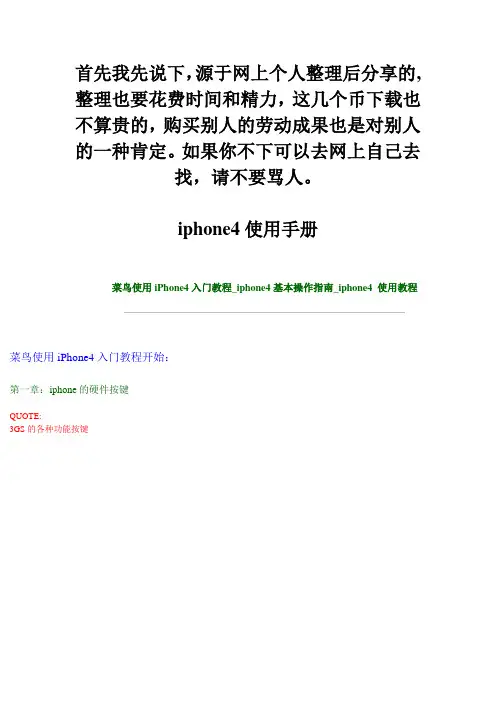 首先我先说下，源于网上个人整理后分享的，整理也要花费时间和精力，这几个币下载也不算贵的，购买别人的劳动成果也是对别人的一种肯定。如果你不下可以去网上自己去找，请不要骂人。

iphone4 使用手册

菜鸟使用 iPhone4 入门教程_iphone4 基本操作指南_iphone4 使用教程

菜鸟使用 iPhone4 入门教程开始：

第一章：iphone 的硬件按键

QUOTE:
3GS 的各种功能按键